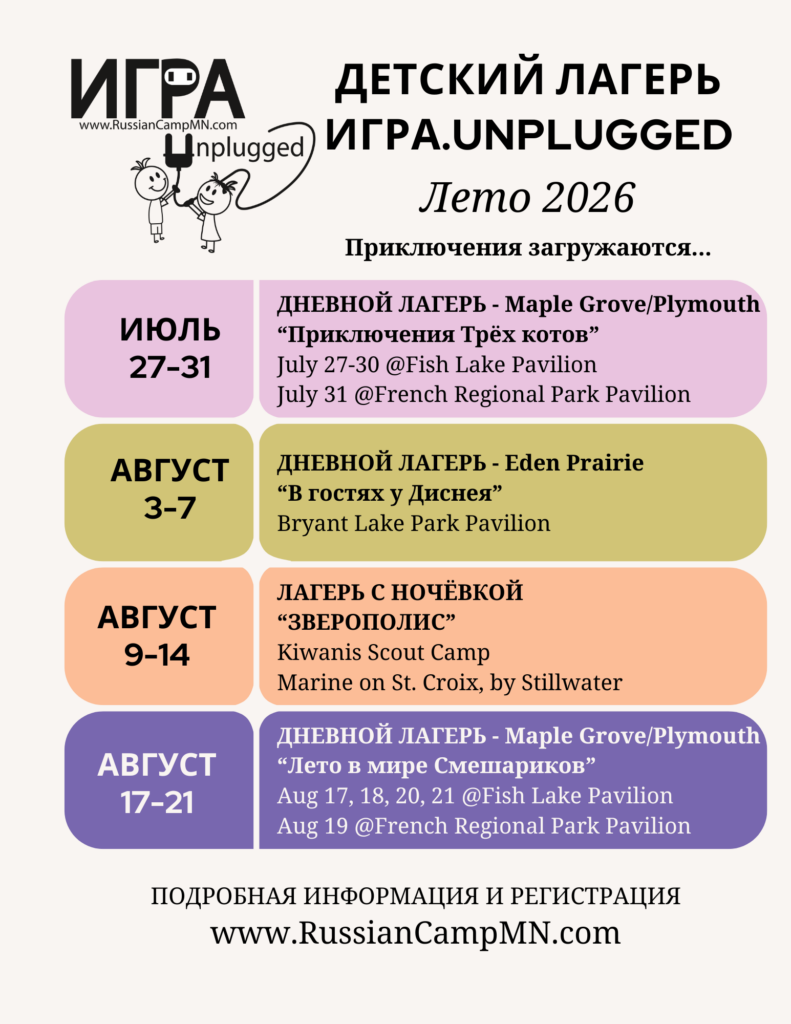 ИГРА
www.RussianCampMN.com
Unplugged

ДЕТСКИЙ ЛАГЕРЬ
ИГРА.UNPLUGGED

Лето 2026

Приключения загружаются...

ИЮЛЬ
27-31

ДНЕВНОЙ ЛАГЕРЬ - Maple Grove/Plymouth
“Приключения Трёх котов”
July 27-30 @Fish Lake Pavilion
July 31 @French Regional Park Pavilion

АВГУСТ
3-7

ДНЕВНОЙ ЛАГЕРЬ - Eden Prairie
“В гостях у Диснея”
Bryant Lake Park Pavilion

АВГУСТ
9-14

ЛАГЕРЬ С НОЧЁВКОЙ
“ЗВЕРОПОЛИС”
Kiwanis Scout Camp
Marine on St. Croix, by Stillwater

АВГУСТ
17-21

ДНЕВНОЙ ЛАГЕРЬ - Maple Grove/Plymouth
“Лето в мире Смешариков”
Aug 17, 18, 20, 21 @Fish Lake Pavilion
Aug 19 @French Regional Park Pavilion

ПОДРОБНАЯ ИНФОРМАЦИЯ И РЕГИСТРАЦИЯ
www.RussianCampMN.com